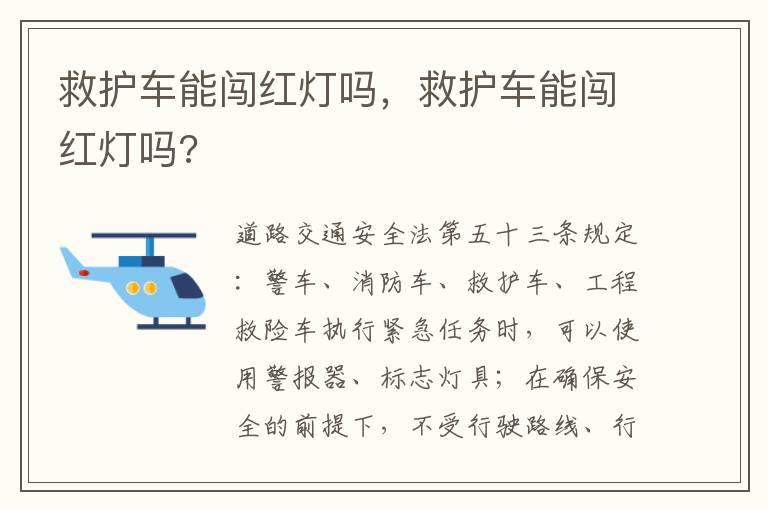 救护车能闯红灯吗，救护车能闯红灯吗?

道路交通安全法第五十三条规定：警车、消防车、救护车、工程救险车执行紧急任务时，可以使用警报器、标志灯具；在确保安全的前提下，不受行驶路线、行